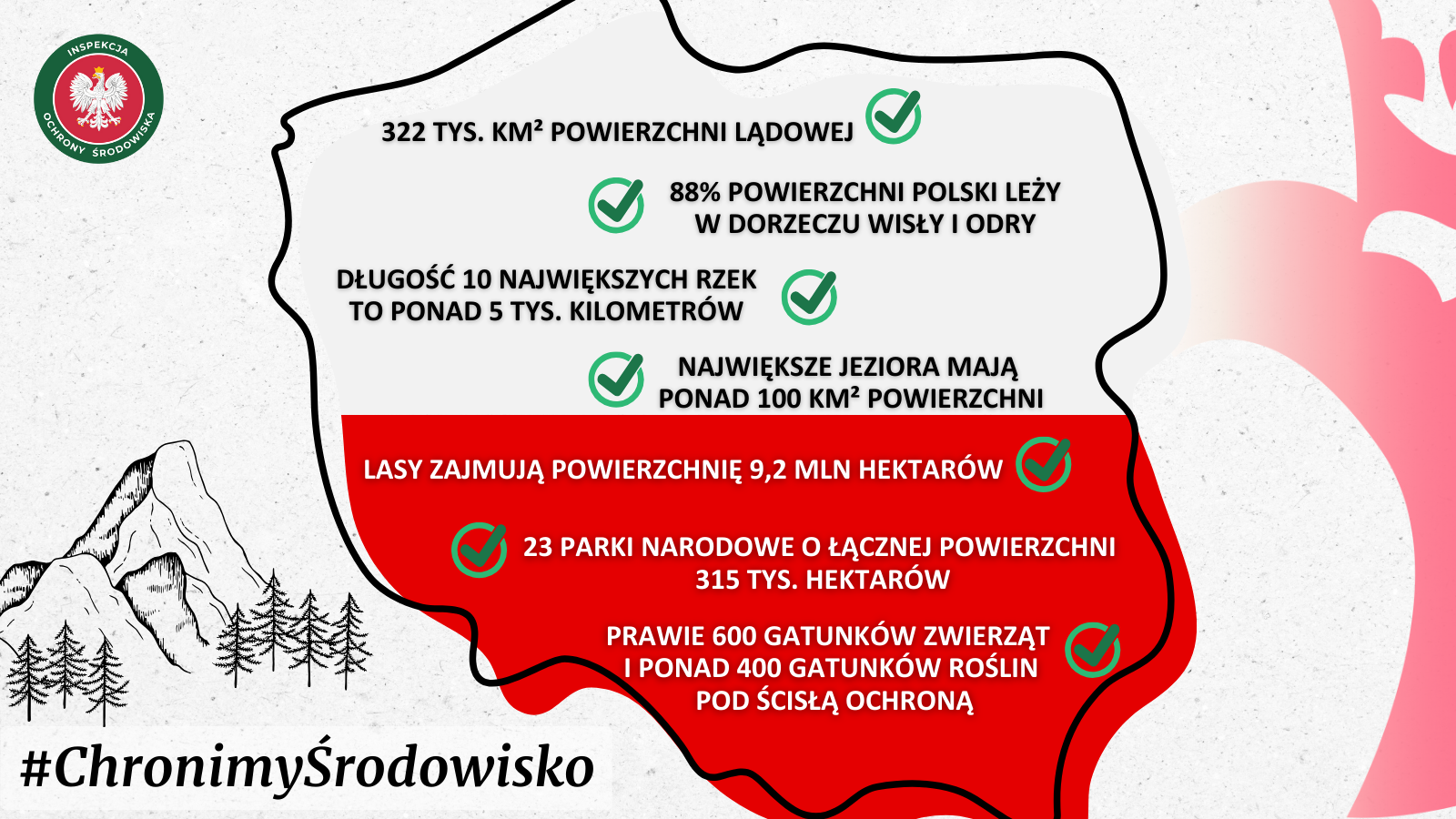 INSPEKCJA OCHRONY ŚRODOWISKA

322 TYS. KM² POWIERZCHNI LĄDOWEJ

88% POWIERZCHNI POLSKI LEŻY W DORZECZU WISŁY I ODRY

DŁUGOŚĆ 10 NAJWIĘKSZYCH RZEK TO PONAD 5 TYS. KILOMETRÓW

NAJWIĘKSZE JEZIORA MAJĄ PONAD 100 KM² POWIERZCHNI

LASY ZAJMUJĄ POWIERZCHNIĘ 9,2 MLN HEKTARÓW

23 PARKI NARODOWE O ŁĄCZNEJ POWIERZCHNI 315 TYS. HEKTARÓW

PRAWIE 600 GATUNKÓW ZWIERZĄT I PONAD 400 GATUNKÓW ROŚLIN POD ŚCISŁĄ OCHRONĄ

#ChronimyŚrodowisko